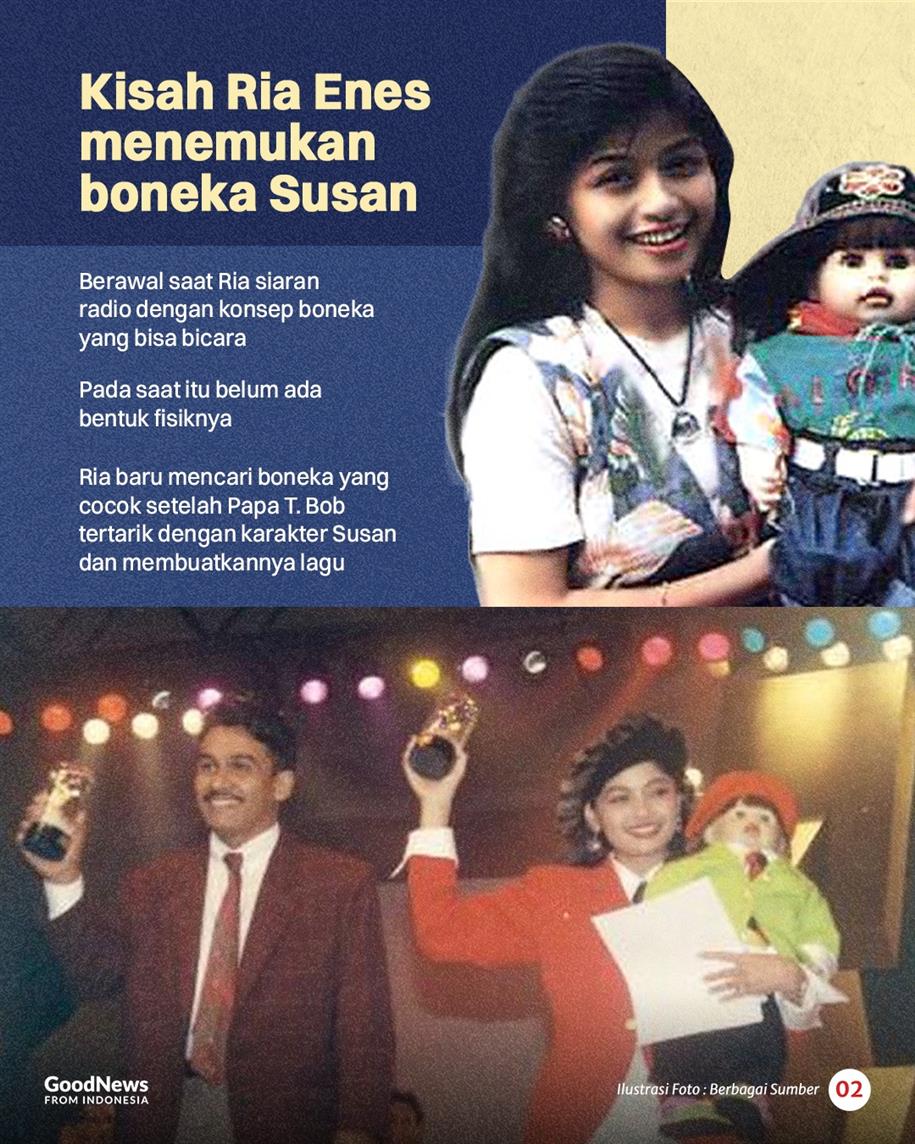 Kisah Ria Enes menemukan boneka Susan

Berawal saat Ria siaran radio dengan konsep boneka yang bisa bicara

Pada saat itu belum ada bentuk fisiknya

Ria baru mencari boneka yang cocok setelah Papa T. Bob tertarik dengan karakter Susan dan membuatkannya lagu

GoodNews FROM INDONESIA

Ilustrasi Foto : Berbagai Sumber

02